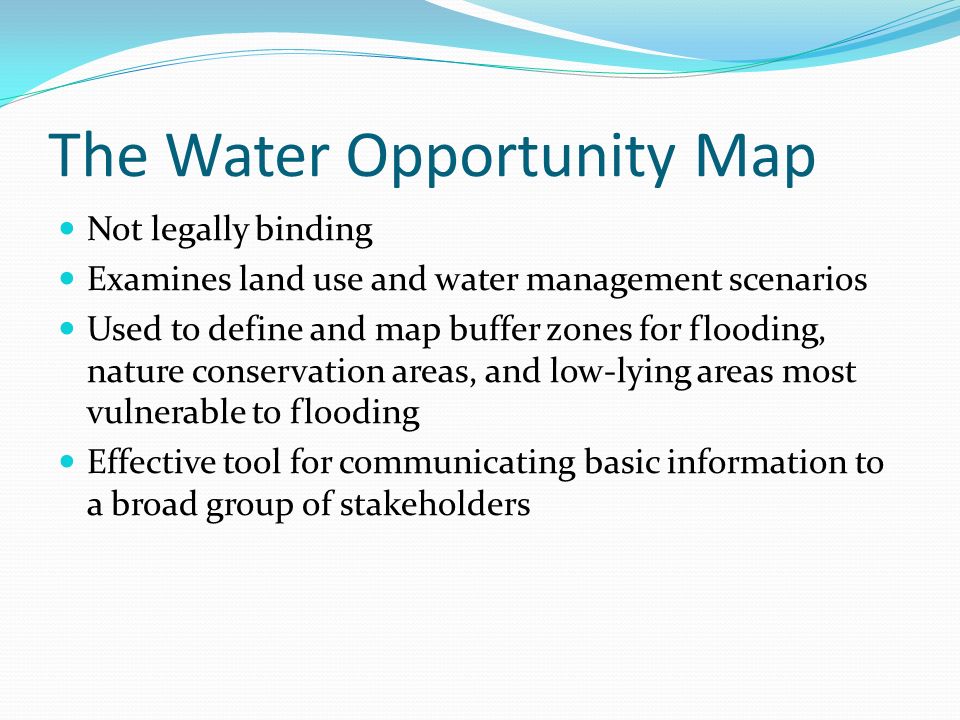 The Water Opportunity Map

- Not legally binding
- Examines land use and water management scenarios
- Used to define and map buffer zones for flooding, nature conservation areas, and low-lying areas most vulnerable to flooding
- Effective tool for communicating basic information to a broad group of stakeholders